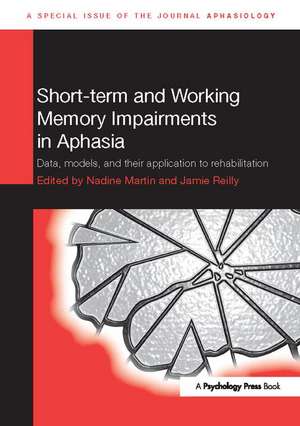 A SPECIAL ISSUE OF THE JOURNAL APHASIOLOGY

Short-term and Working Memory Impairments in Aphasia

Data, models, and their application to rehabilitation

Edited by Nadine Martin and Jamie Reilly

A Psychology Press Book